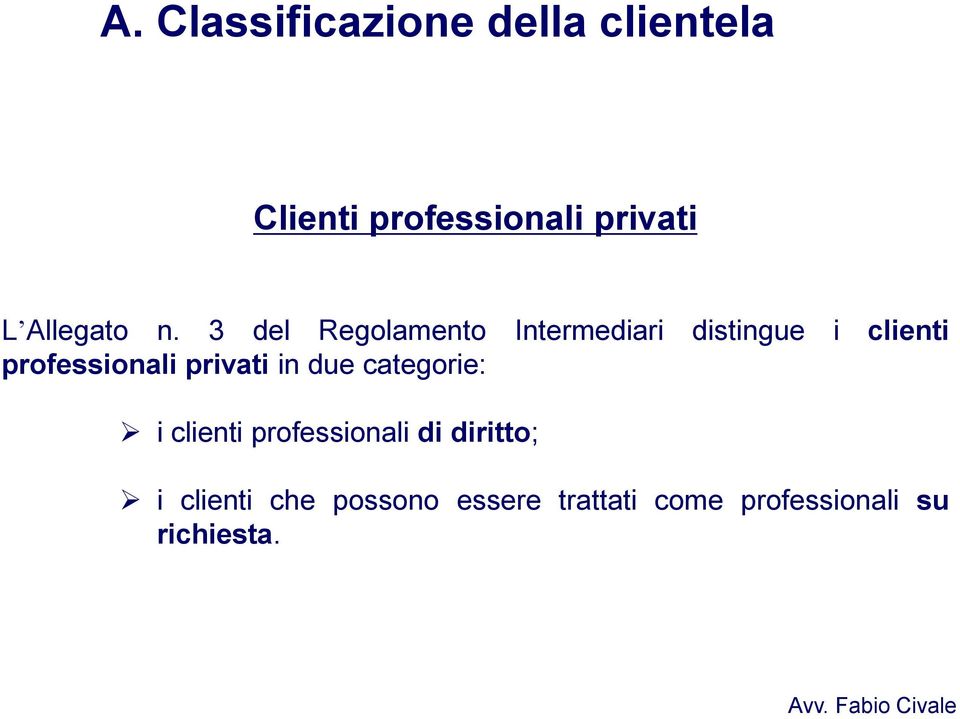 A. Classificazione della clientela

Clienti professionali privati

L’Allegato n. 3 del Regolamento Intermediari distingue i clienti professionali privati in due categorie:

➢ i clienti professionali di diritto;

➢ i clienti che possono essere trattati come professionali su richiesta.

Avv. Fabio Civale